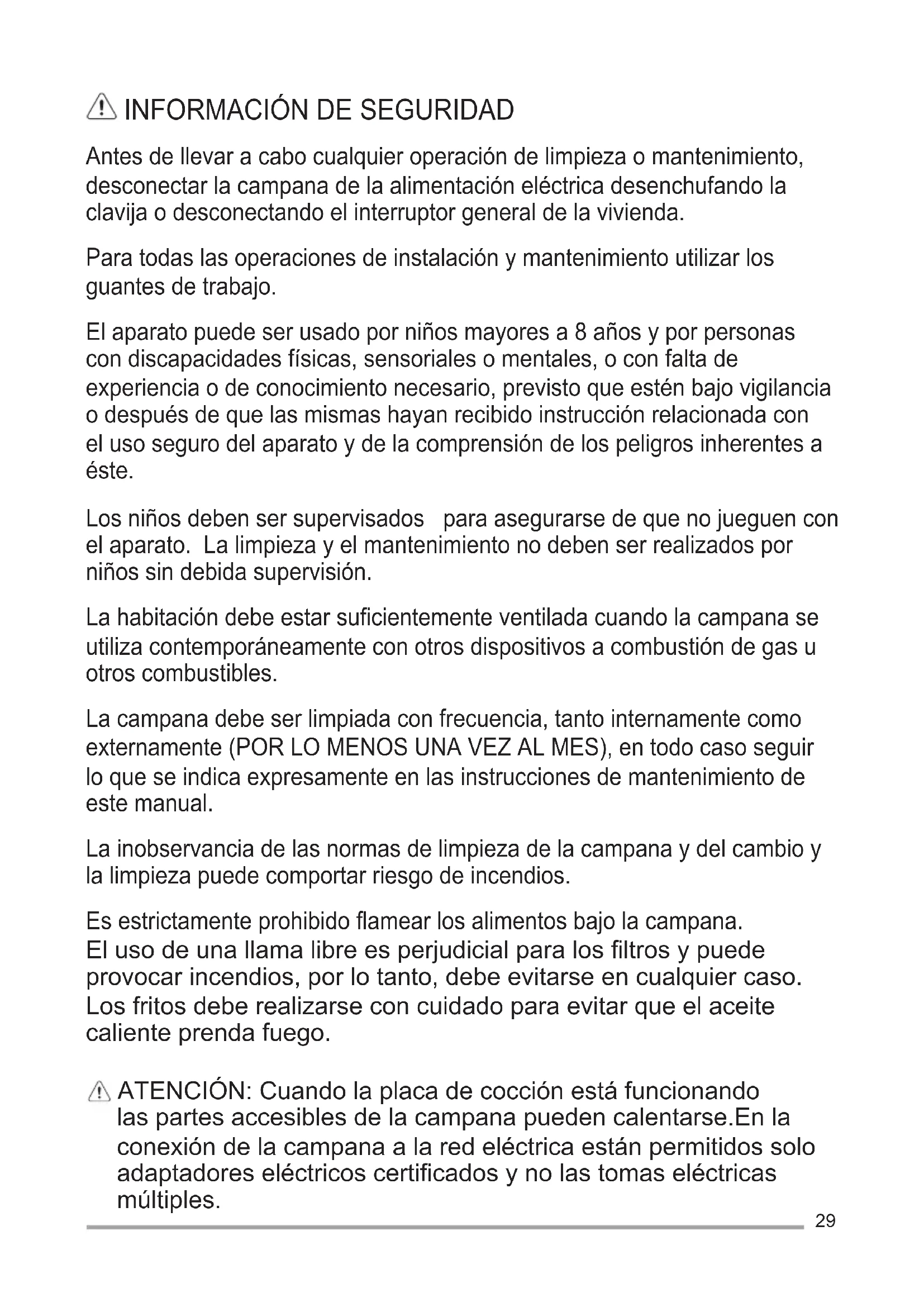 INFORMACIÓN DE SEGURIDAD

Antes de llevar a cabo cualquier operación de limpieza o mantenimiento, desconectar la campana de la alimentación eléctrica desenchufando la clavija o desconectando el interruptor general de la vivienda.

Para todas las operaciones de instalación y mantenimiento utilizar los guantes de trabajo.

El aparato puede ser usado por niños mayores a 8 años y por personas con discapacidades físicas, sensoriales o mentales, o con falta de experiencia o de conocimiento necesario, previsto que estén bajo vigilancia o después de que las mismas hayan recibido instrucción relacionada con el uso seguro del aparato y de la comprensión de los peligros inherentes a éste.

Los niños deben ser supervisados para asegurarse de que no jueguen con el aparato. La limpieza y el mantenimiento no deben ser realizados por niños sin debida supervisión.

La habitación debe estar suficientemente ventilada cuando la campana se utiliza contemporáneamente con otros dispositivos a combustión de gas u otros combustibles.

La campana debe ser limpiada con frecuencia, tanto internamente como externamente (POR LO MENOS UNA VEZ AL MES), en todo caso seguir lo que se indica expresamente en las instrucciones de mantenimiento de este manual.

La inobservancia de las normas de limpieza de la campana y del cambio y la limpieza puede comportar riesgo de incendios.

Es estrictamente prohibido flamear los alimentos bajo la campana.
El uso de una llama libre es perjudicial para los filtros y puede provocar incendios, por lo tanto, debe evitarse en cualquier caso. Los fritos debe realizarse con cuidado para evitar que el aceite caliente prenda fuego.

ATENCIÓN: Cuando la placa de cocción está funcionando las partes accesibles de la campana pueden calentarse.En la conexión de la campana a la red eléctrica están permitidos solo adaptadores eléctricos certificados y no las tomas eléctricas múltiples.

29